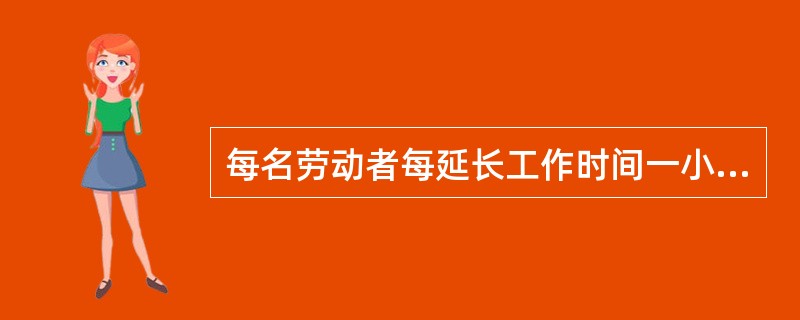 每名劳动者每延长工作时间一小...